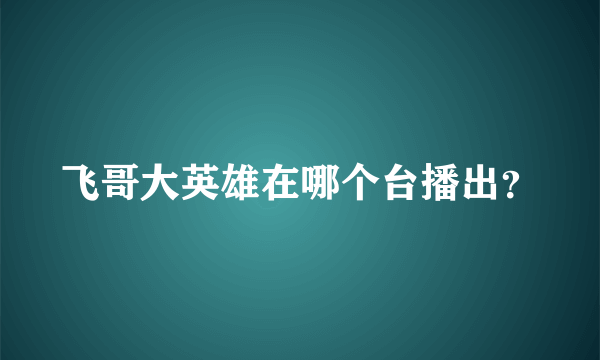 飞哥大英雄在哪个台播出?